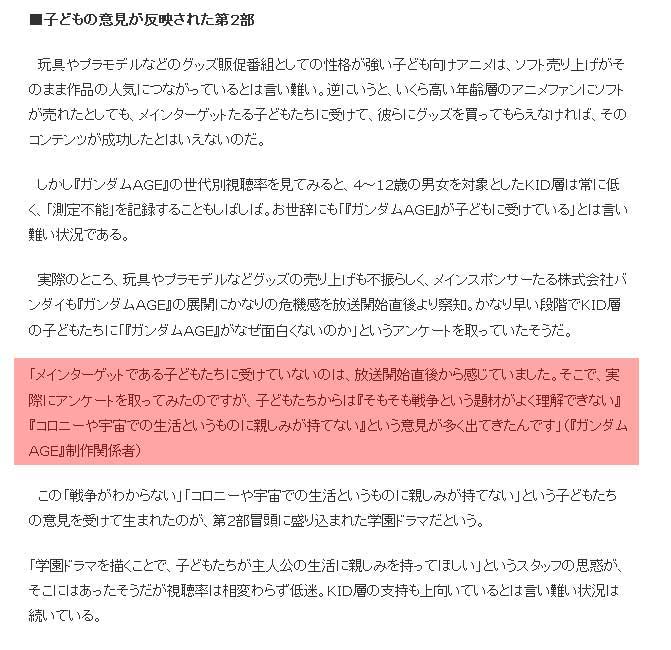 ■子どもの意見が反映された第2部

玩具やプラモデルなどのグッズ販促番組としての性格が強い子ども向けアニメは、ソフト売り上げがそのまま作品の人気につながっているとは言い難い。逆にいうと、いくら高い年齢層のアニメファンにソフトが売れたとしても、メインターゲットたる子どもたちに受けて、彼らにグッズを買ってもらえなければ、そのコンテンツが成功したとはいえないのだ。

しかし『ガンダムAGE』の世代別視聴率を見てみると、4～12歳の男女を対象としたKID層は常に低く、「測定不能」を記録することもしばしば。お世辞にも「『ガンダムAGE』が子どもに受けている」とは言い難い状況である。

実際のところ、玩具やプラモデルなどグッズの売り上げも不振らしく、メインスポンサーたる株式会社バンダイも『ガンダムAGE』の展開にかなりの危機感を放送開始直後より察知。かなり早い段階でKID層の子どもたちに「『ガンダムAGE』がなぜ面白くないのか」というアンケートを取っていたそうだ。

「メインターゲットである子どもたちに受けていないのは、放送開始直後から感じていました。そこで、実際にアンケートを取ってみたのですが、子どもたちからは『そもそも戦争という題材がよく理解できない』『コロニーや宇宙での生活というものに親しみが持てない』という意見が多く出てきたんです」（『ガンダムAGE』制作関係者）

この「戦争がわからない」「コロニーや宇宙での生活というものに親しみが持てない」という子どもたちの意見を受けて生まれたのが、第2部冒頭に盛り込まれた学園ドラマだという。

「学園ドラマを描くことで、子どもたちが主人公の生活に親しみを持ってほしい」というスタッフの思惑が、そこにはあったそうだが視聴率は相変わらず低迷。KID層の支持も上向いているとは言い難い状況は続いている。